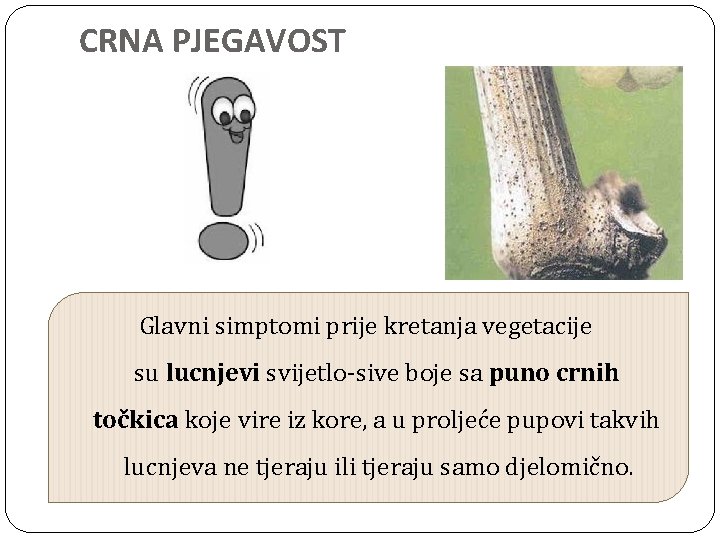 CRNA PJEGAVOST

Glavni simptomi prije kretanja vegetacije su lucnjevi svijetlo-sive boje sa puno crnih točkica koje vire iz kore, a u proljeće pupovi takvih lucnjeva ne tjeraju ili tjeraju samo djelomično.